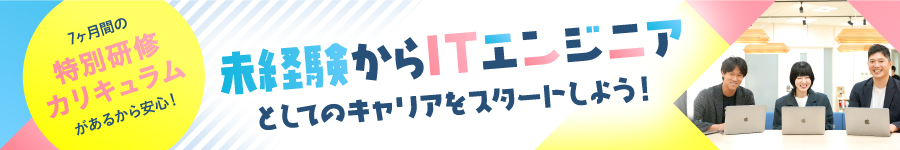 7ヶ月間の
特別研修
カリキュラム
があるから安心！

未経験からITエンジニア
としてのキャリアをスタートしよう！